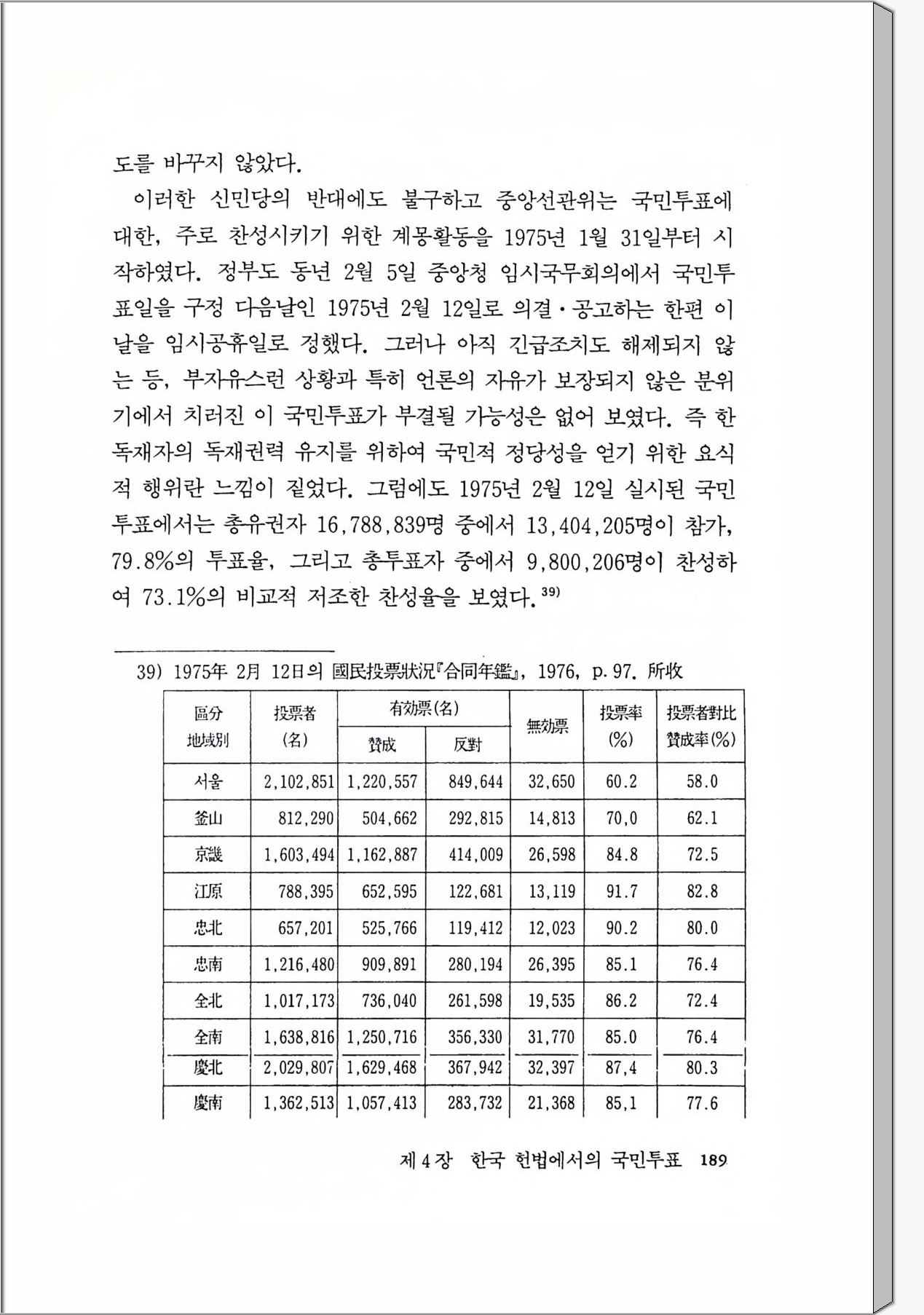 도를 바꾸지 않았다.

이러한 신민당의 반대에도 불구하고 중앙선관위는 국민투표에 대한, 주로 찬성시키기 위한 계몽활동을 1975년 1월 31일부터 시작하였다. 정부도 동년 2월 5일 중앙청 임시국무회의에서 국민투표일을 구정 다음날인 1975년 2월 12일로 의결·공고하는 한편 이날을 임시공휴일로 정했다. 그러나 아직 긴급조치도 해제되지 않는 등, 부자유스런 상황과 특히 언론의 자유가 보장되지 않은 분위기에서 치러진 이 국민투표가 부결될 가능성은 없어 보였다. 즉 한 독재자의 독재권력 유지를 위하여 국민적 정당성을 얻기 위한 요식적 행위란 느낌이 짙었다. 그럼에도 1975년 2월 12일 실시된 국민투표에서는 총유권자 16,788,839명 중에서 13,404,205명이 참가, 79.8%의 투표율, 그리고 총투표자 중에서 9,800,206명이 찬성하여 73.1%의 비교적 저조한 찬성율을 보였다.$^{39)}$

39) 1975年 2月 12日의 國民投票狀況『合同年鑑』, 1976, p. 97. 所收

| 區分 地域別 | 投票者 (名) | 有効票(名) 贊成 | 有効票(名) 反對 | 無効票 | 投票率 (%) | 投票者對比 贊成率(%) |
|---|---|---|---|---|---|---|
| 서울 | 2,102,851 | 1,220,557 | 849,644 | 32,650 | 60.2 | 58.0 |
| 釜山 | 812,290 | 504,662 | 292,815 | 14,813 | 70,0 | 62.1 |
| 京畿 | 1,603,494 | 1,162,887 | 414,009 | 26,598 | 84.8 | 72.5 |
| 江原 | 788,395 | 652,595 | 122,681 | 13,119 | 91.7 | 82.8 |
| 忠北 | 657,201 | 525,766 | 119,412 | 12,023 | 90.2 | 80.0 |
| 忠南 | 1,216,480 | 909,891 | 280,194 | 26,395 | 85.1 | 76.4 |
| 全北 | 1,017,173 | 736,040 | 261,598 | 19,535 | 86.2 | 72.4 |
| 全南 | 1,638,816 | 1,250,716 | 356,330 | 31,770 | 85.0 | 76.4 |
| 慶北 | 2,029,807 | 1,629,468 | 367,942 | 32,397 | 87,4 | 80.3 |
| 慶南 | 1,362,513 | 1,057,413 | 283,732 | 21,368 | 85,1 | 77.6 |

제 4 장 한국 헌법에서의 국민투표 189